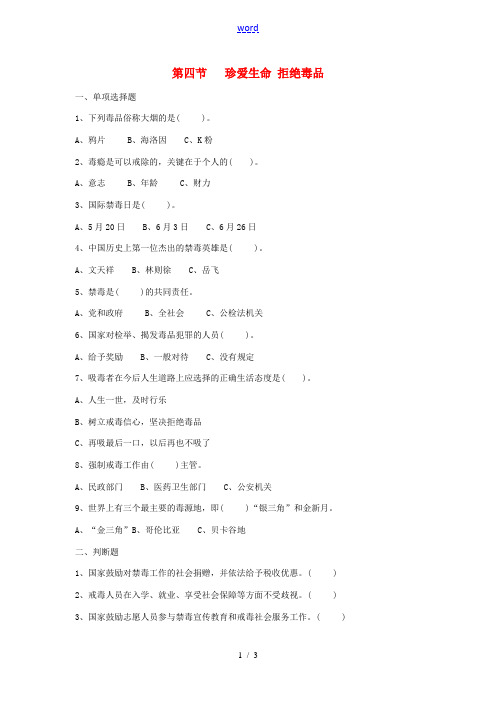 word

第四节　珍爱生命 拒绝毒品

一、单项选择题

1、下列毒品俗称大烟的是(　　)。

A、鸦片　　B、海洛因　　C、K粉

2、毒瘾是可以戒除的，关键在于个人的(　　)。

A、意志　　B、年龄　　C、财力

3、国际禁毒日是(　　)。

A、5月20日　　B、6月3日　　C、6月26日

4、中国历史上第一位杰出的禁毒英雄是(　　)。

A、文天祥　　B、林则徐　　C、岳飞

5、禁毒是(　　)的共同责任。

A、党和政府　　B、全社会　　C、公检法机关

6、国家对检举、揭发毒品犯罪的人员(　　)。

A、给予奖励　　B、一般对待　　C、没有规定

7、吸毒者在今后人生道路上应选择的正确生活态度是(　　)。

A、人生一世，及时行乐

B、树立戒毒信心，坚决拒绝毒品

C、再吸最后一口，以后再也不吸了

8、强制戒毒工作由(　　)主管。

A、民政部门　　B、医药卫生部门　　C、公安机关

9、世界上有三个最主要的毒源地，即(　　)"银三角"和金新月。

A、"金三角"B、哥伦比亚　　C、贝卡谷地

二、判断题

1、国家鼓励对禁毒工作的社会捐赠，并依法给予税收优惠。(　　)

2、戒毒人员在入学、就业、享受社会保障等方面不受歧视。(　　)

3、国家鼓励志愿人员参与禁毒宣传教育和戒毒社会服务工作。(　　)

1 / 3